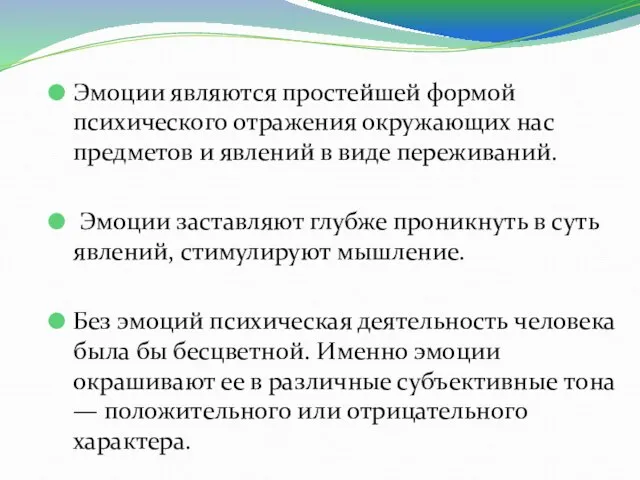 Эмоции являются простейшей формой психического отражения окружающих нас предметов и явлений в виде переживаний.

Эмоции заставляют глубже проникнуть в суть явлений, стимулируют мышление.

Без эмоций психическая деятельность человека была бы бесцветной. Именно эмоции окрашивают ее в различные субъективные тона — положительного или отрицательного характера.